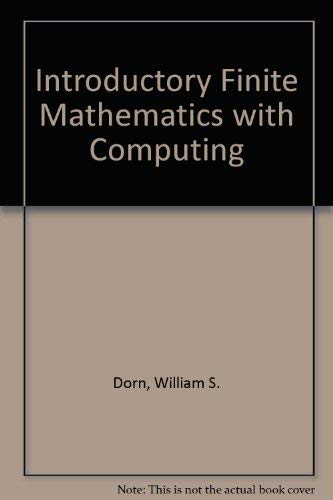 Introductory Finite Mathematics with Computing

Dorn, William S.

Note: This is not the actual book cover